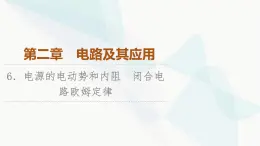 第二章　电路及其应用

6．电源的电动势和内阻　闭合电路欧姆定律